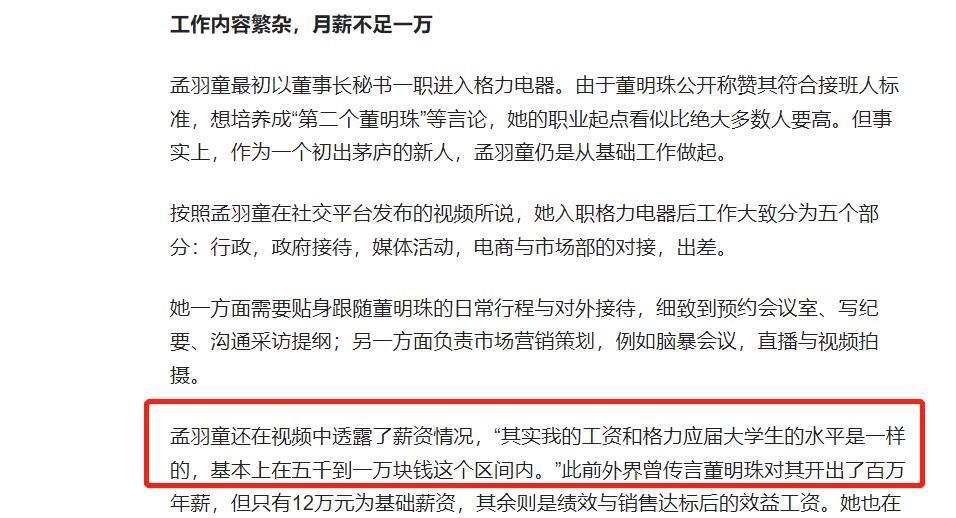 工作内容繁杂，月薪不足一万

孟羽童最初以董事长秘书一职进入格力电器。由于董明珠公开称赞其符合接班人标准，想培养成“第二个董明珠”等言论，她的职业起点看似比绝大多数人要高。但事实上，作为一个初出茅庐的新人，孟羽童仍是从基础工作做起。

按照孟羽童在社交平台发布的视频所说，她入职格力电器后工作大致分为五个部分：行政，政府接待，媒体活动，电商与市场部的对接，出差。

她一方面需要贴身跟随董明珠的日常行程与对外接待，细致到预约会议室、写纪要、沟通采访提纲；另一方面负责市场营销策划，例如脑暴会议，直播与视频拍摄。

孟羽童还在视频中透露了薪资情况，“其实我的工资和格力应届大学生的水平是一样的，基本上在五千到一万块钱这个区间内。”此前外界曾传言董明珠对其开出了百万年薪，但只有12万元为基础薪资，其余则是绩效与销售达标后的效益工资。她也在